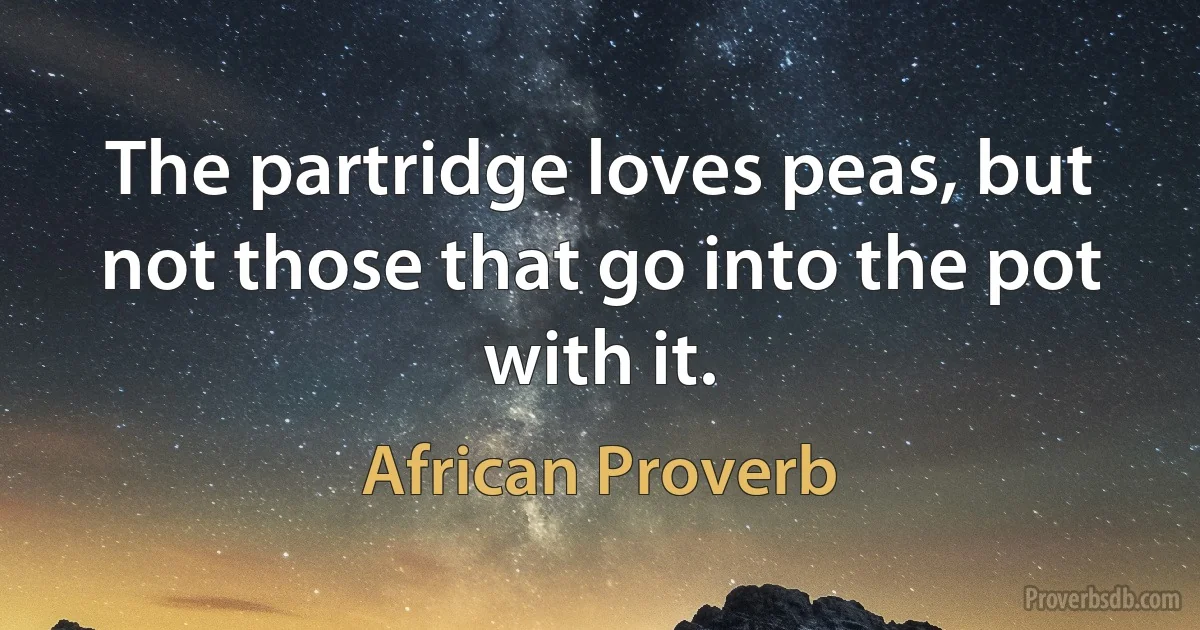 The partridge loves peas, but not those that go into the pot with it.

African Proverb

Proverbsdb.com